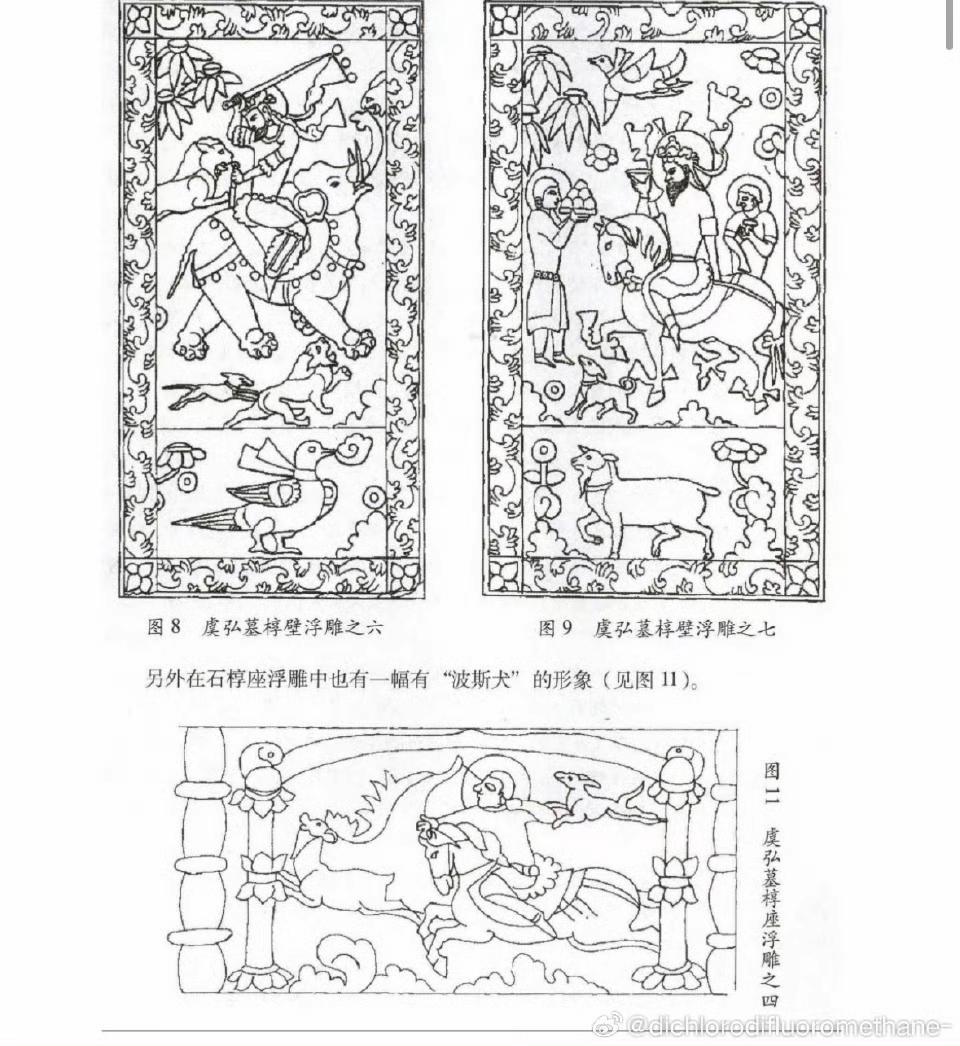 图 8　虞弘墓椁壁浮雕之六

图 9　虞弘墓椁壁浮雕之七

另外在石椁座浮雕中也有一幅有“波斯犬”的形象（见图 11）。

图 11　虞弘墓椁座浮雕之四

@dichlorodifluoromethane-